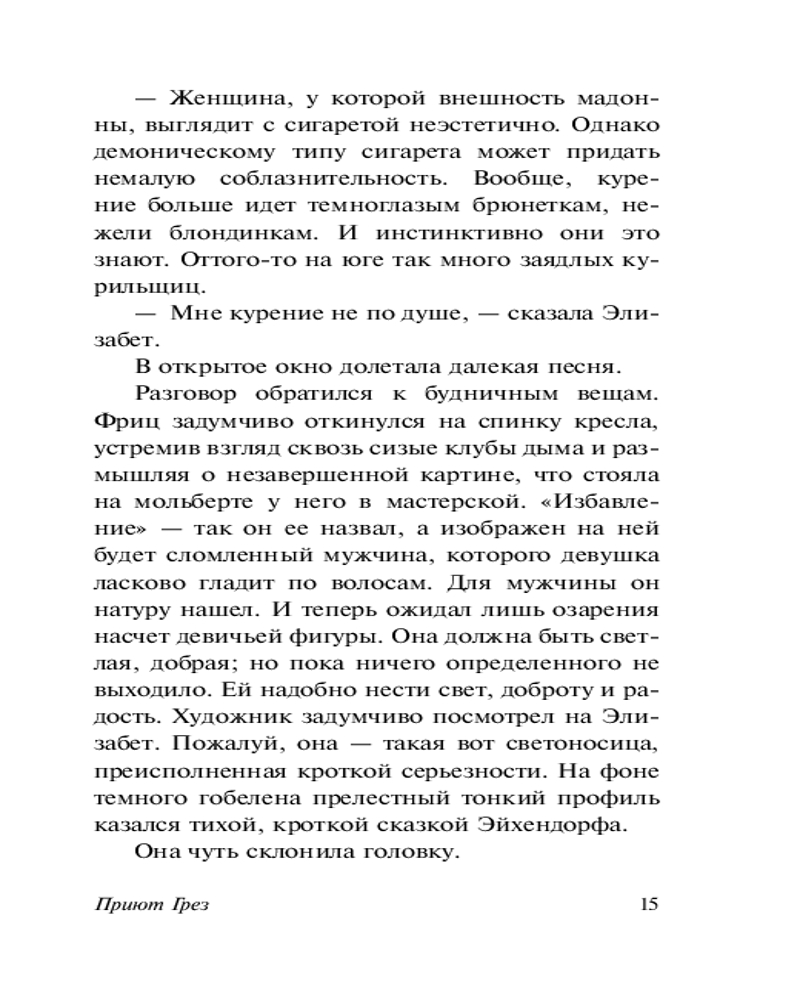 — Женщина, у которой внешность мадонны, выглядит с сигаретой неэстетично. Однако демоническому типу сигарета может придать немалую соблазнительность. Вообще, курение больше идет темноглазым брюнеткам, нежели блондинкам. И инстинктивно они это знают. Оттого-то на юге так много заядлых курильщиц.

— Мне курение не по душе, — сказала Элизабет.

В открытое окно долетала далекая песня.

Разговор обратился к будничным вещам. Фриц задумчиво откинулся на спинку кресла, устремив взгляд сквозь сизые клубы дыма и размышляя о незавершенной картине, что стояла на мольберте у него в мастерской. «Избавление» — так он ее назвал, а изображен на ней будет сломленный мужчина, которого девушка ласково гладит по волосам. Для мужчины он натуру нашел. И теперь ожидал лишь озарения насчет девичьей фигуры. Она должна быть светлая, добрая; но пока ничего определенного не выходило. Ей надобно нести свет, доброту и радость. Художник задумчиво посмотрел на Элизабет. Пожалуй, она — такая вот светоносица, преисполненная кроткой серьезности. На фоне темного гобелена прелестный тонкий профиль казался тихой, кроткой сказкой Эйхендорфа.

Она чуть склонила головку.

Приют Грез 15